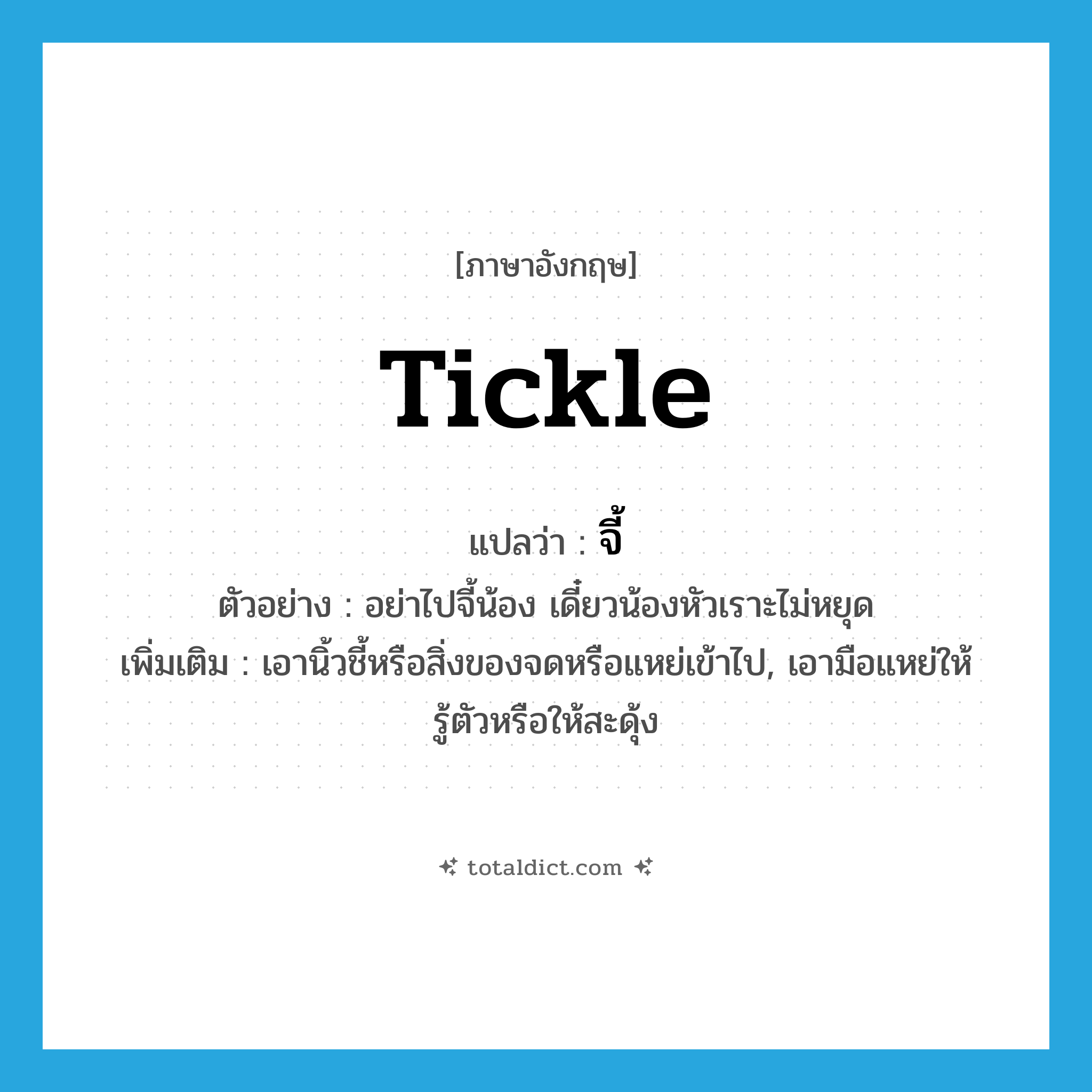 [ภาษาอังกฤษ]

tickle

แปลว่า : จี้

ตัวอย่าง : อย่าไปจี้น้อง เดี๋ยวน้องหัวเราะไม่หยุด

เพิ่มเติม : เอานิ้วชี้หรือสิ่งของจดหรือแหย่เข้าไป, เอามือแหย่ให้รู้ตัวหรือให้สะดุ้ง

totaldict.com